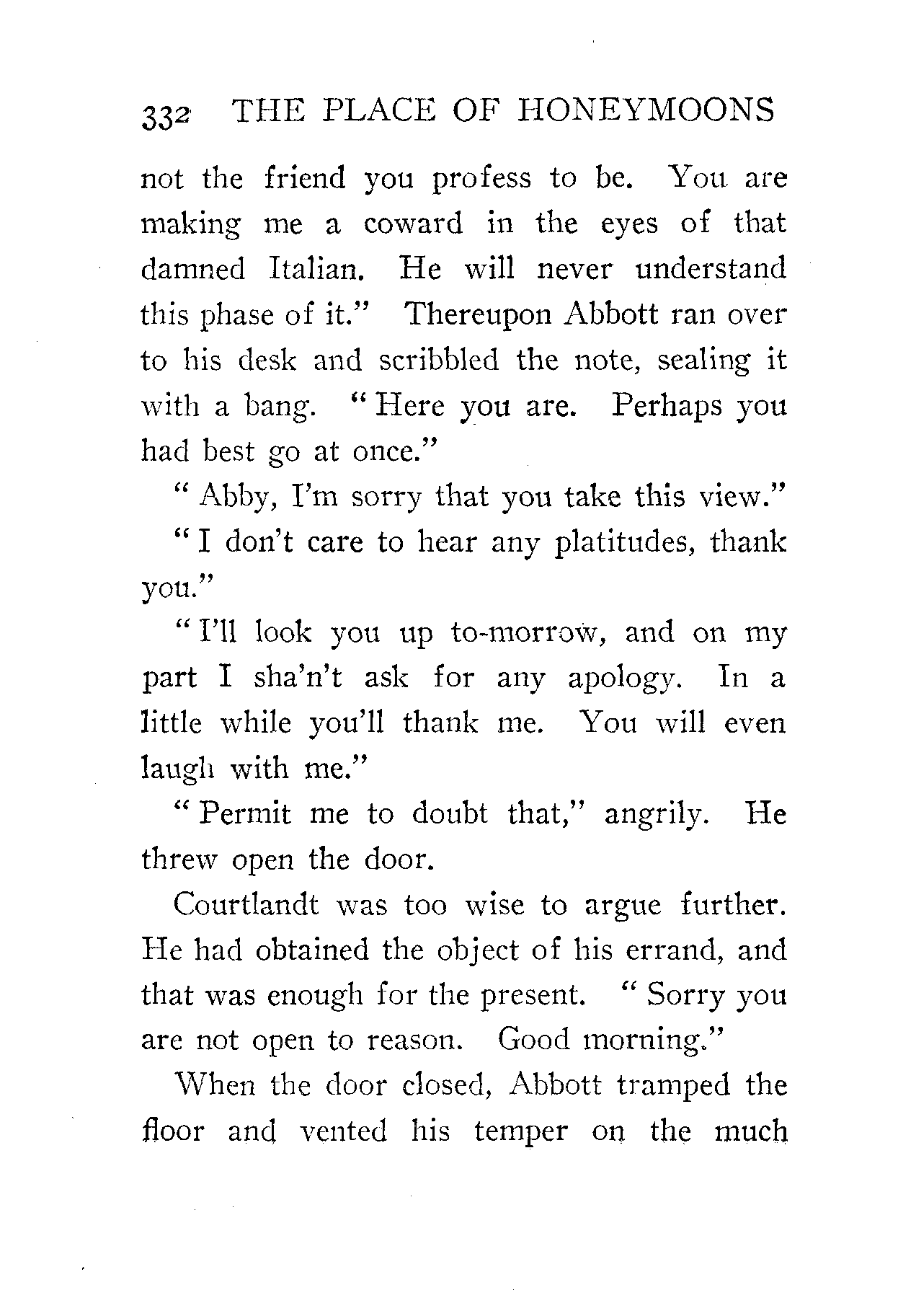 332 THE PLACE OF HONEYMOONS

not the friend you profess to be. You are making me a coward in the eyes of that damned Italian. He will never understand this phase of it." Thereupon Abbott ran over to his desk and scribbled the note, sealing it with a bang. "Here you are. Perhaps you had best go at once."

"Abby, I'm sorry that you take this view."

"I don't care to hear any platitudes, thank you."

"I'll look you up to-morrow, and on my part I sha'n't ask for any apology. In a little while you'll thank me. You will even laugh with me."

"Permit me to doubt that," angrily. He threw open the door.

Courtlandt was too wise to argue further. He had obtained the object of his errand, and that was enough for the present. "Sorry you are not open to reason. Good morning."

When the door closed, Abbott tramped the floor and vented his temper on the much